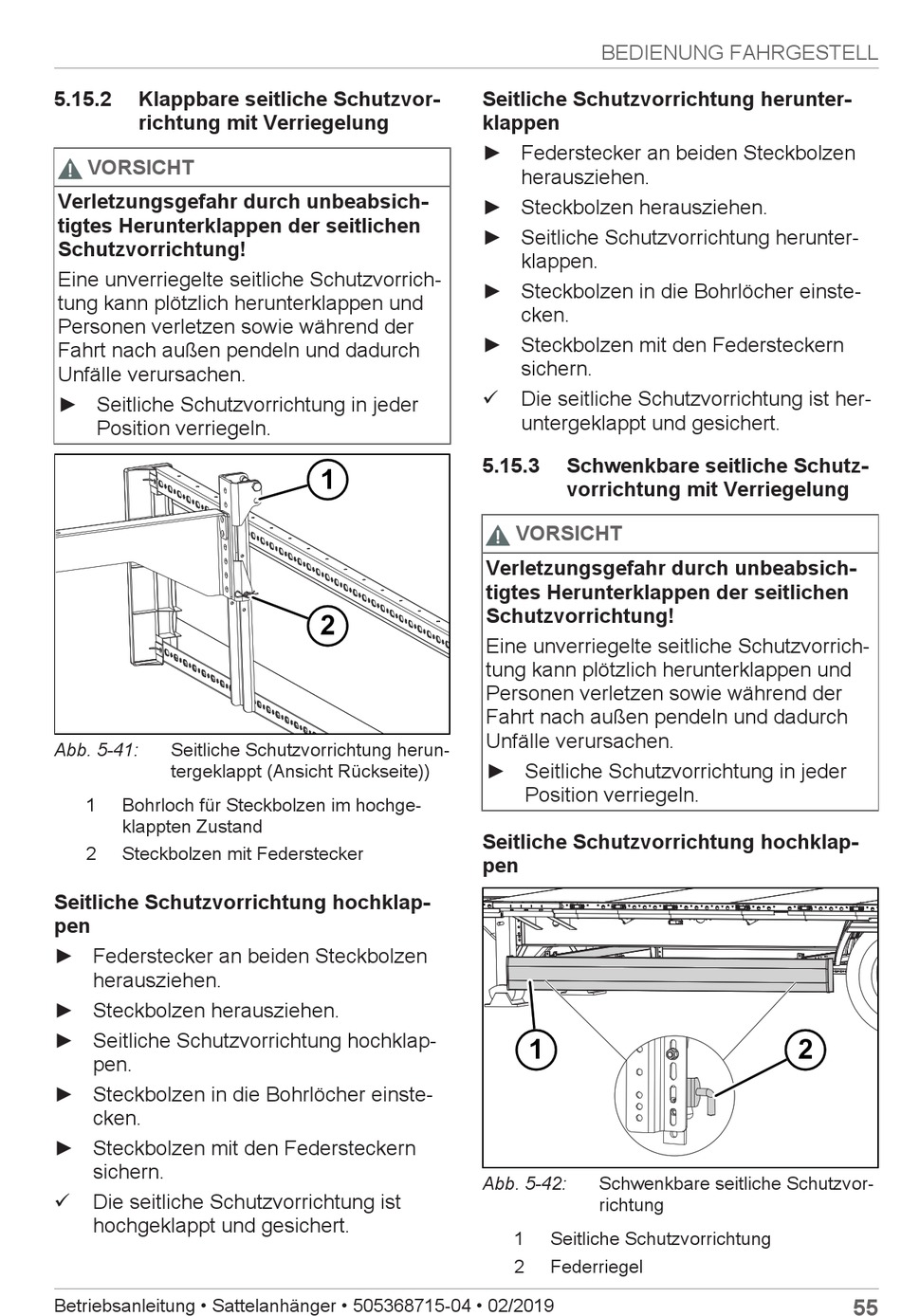 BEDIENUNG FAHRGESTELL

5.15.2 Klappbare seitliche Schutzvorrichtung mit Verriegelung

VORSICHT

Verletzungsgefahr durch unbeabsichtigtes Herunterklappen der seitlichen Schutzvorrichtung!

Eine unverriegelte seitliche Schutzvorrichtung kann plötzlich herunterklappen und Personen verletzen sowie während der Fahrt nach außen pendeln und dadurch Unfälle verursachen.

► Seitliche Schutzvorrichtung in jeder Position verriegeln.

1

2

Abb. 5-41: Seitliche Schutzvorrichtung heruntergeklappt (Ansicht Rückseite))

1 Bohrloch für Steckbolzen im hochgeklappten Zustand

2 Steckbolzen mit Federstecker

Seitliche Schutzvorrichtung hochklappen

► Federstecker an beiden Steckbolzen herausziehen.

► Steckbolzen herausziehen.

► Seitliche Schutzvorrichtung hochklappen.

► Steckbolzen in die Bohrlöcher einstecken.

► Steckbolzen mit den Federsteckern sichern.

✓ Die seitliche Schutzvorrichtung ist hochgeklappt und gesichert.

Seitliche Schutzvorrichtung herunterklappen

► Federstecker an beiden Steckbolzen herausziehen.

► Steckbolzen herausziehen.

► Seitliche Schutzvorrichtung herunterklappen.

► Steckbolzen in die Bohrlöcher einstecken.

► Steckbolzen mit den Federsteckern sichern.

✓ Die seitliche Schutzvorrichtung ist heruntergeklappt und gesichert.

5.15.3 Schwenkbare seitliche Schutzvorrichtung mit Verriegelung

VORSICHT

Verletzungsgefahr durch unbeabsichtigtes Herunterklappen der seitlichen Schutzvorrichtung!

Eine unverriegelte seitliche Schutzvorrichtung kann plötzlich herunterklappen und Personen verletzen sowie während der Fahrt nach außen pendeln und dadurch Unfälle verursachen.

► Seitliche Schutzvorrichtung in jeder Position verriegeln.

Seitliche Schutzvorrichtung hochklappen

1

2

Abb. 5-42: Schwenkbare seitliche Schutzvorrichtung

1 Seitliche Schutzvorrichtung

2 Federriegel

Betriebsanleitung • Sattelanhänger • 505368715-04 • 02/2019 55